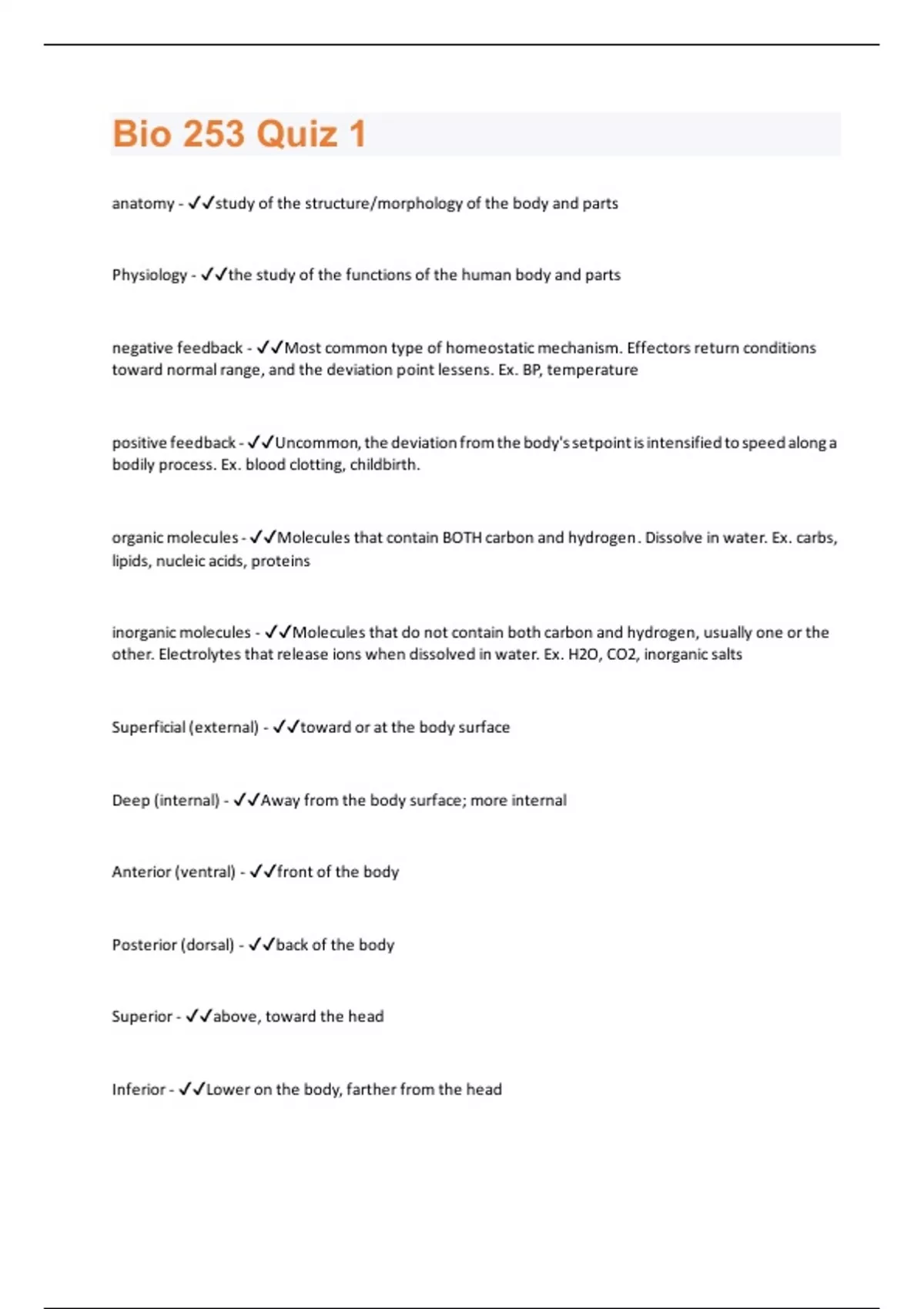 Bio 253 Quiz 1

anatomy - ✓✓study of the structure/morphology of the body and parts

Physiology - ✓✓the study of the functions of the human body and parts

negative feedback - ✓✓Most common type of homeostatic mechanism. Effectors return conditions toward normal range, and the deviation point lessens. Ex. BP, temperature

positive feedback - ✓✓Uncommon, the deviation from the body's setpoint is intensified to speed along a bodily process. Ex. blood clotting, childbirth.

organic molecules - ✓✓Molecules that contain BOTH carbon and hydrogen. Dissolve in water. Ex. carbs, lipids, nucleic acids, proteins

inorganic molecules - ✓✓Molecules that do not contain both carbon and hydrogen, usually one or the other. Electrolytes that release ions when dissolved in water. Ex. H2O, CO2, inorganic salts

Superficial (external) - ✓✓toward or at the body surface

Deep (internal) - ✓✓Away from the body surface; more internal

Anterior (ventral) - ✓✓front of the body

Posterior (dorsal) - ✓✓back of the body

Superior - ✓✓above, toward the head

Inferior - ✓✓Lower on the body, farther from the head